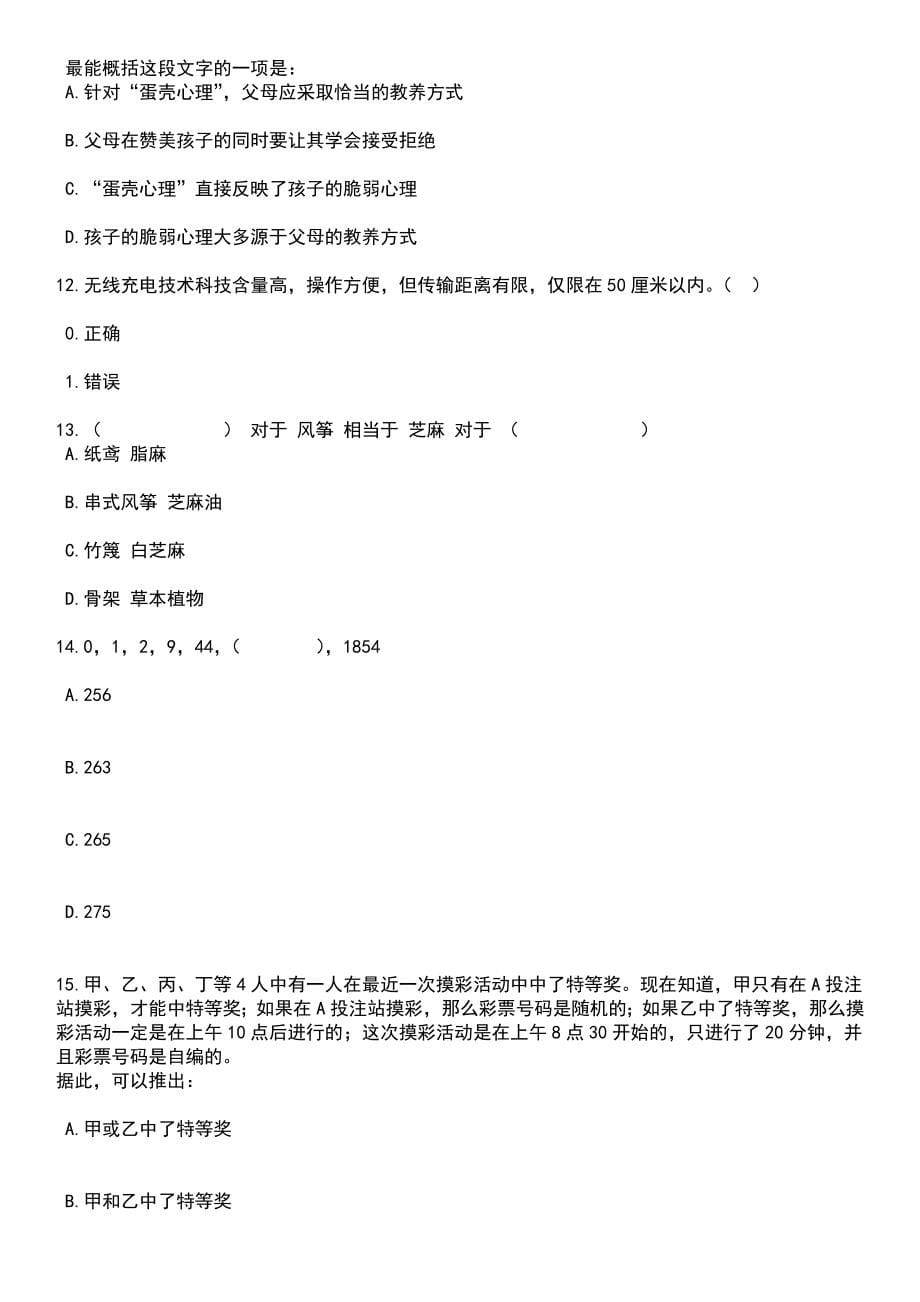 最能概括这段文字的一项是：
A.针对“蛋壳心理”，父母应采取恰当的教养方式

B.父母在赞美孩子的同时要让其学会接受拒绝

C.“蛋壳心理”直接反映了孩子的脆弱心理

D.孩子的脆弱心理大多源于父母的教养方式

12.无线充电技术科技含量高，操作方便，但传输距离有限，仅限在50厘米以内。（ ）

0.正确

1.错误

13.（ ） 对于 风筝 相当于 芝麻 对于 （ ）
A.纸鸢 脂麻

B.串式风筝 芝麻油

C.竹篾 白芝麻

D.骨架 草本植物

14.0，1，2，9，44，（ ），1854

A.256

B.263

C.265

D.275

15.甲、乙、丙、丁等4人中有一人在最近一次摸彩活动中中了特等奖。现在知道，甲只有在A投注站摸彩，才能中特等奖；如果在A投注站摸彩，那么彩票号码是随机的；如果乙中了特等奖，那么摸彩活动一定是在上午10点后进行的；这次摸彩活动是在上午8点30开始的，只进行了20分钟，并且彩票号码是自编的。
据此，可以推出：

A.甲或乙中了特等奖

B.甲和乙中了特等奖